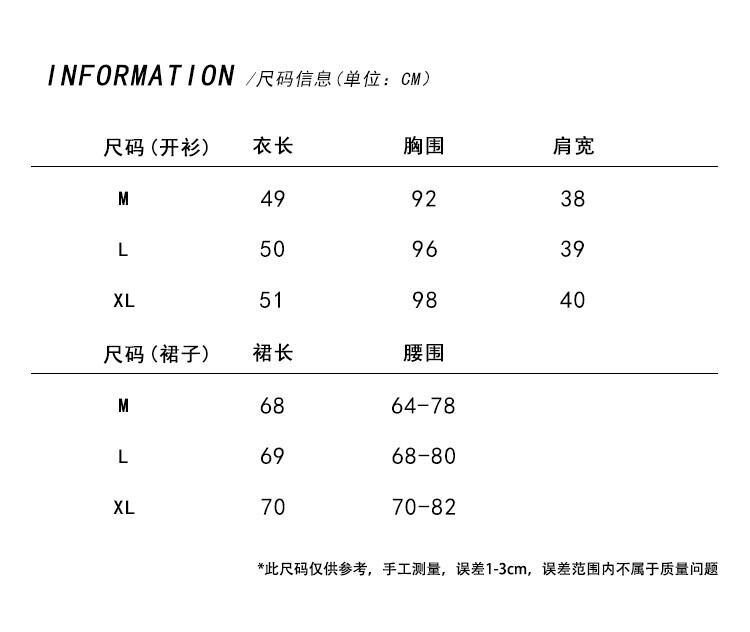 INFORMATION /尺码信息（单位：CM）

| 尺码（开衫） | 衣长 | 胸围 | 肩宽 |
|---|---|---|---|
| M | 49 | 92 | 38 |
| L | 50 | 96 | 39 |
| XL | 51 | 98 | 40 |

| 尺码（裙子） | 裙长 | 腰围 |
|---|---|---|
| M | 68 | 64-78 |
| L | 69 | 68-80 |
| XL | 70 | 70-82 |

*此尺码仅供参考，手工测量，误差1-3cm，误差范围内不属于质量问题